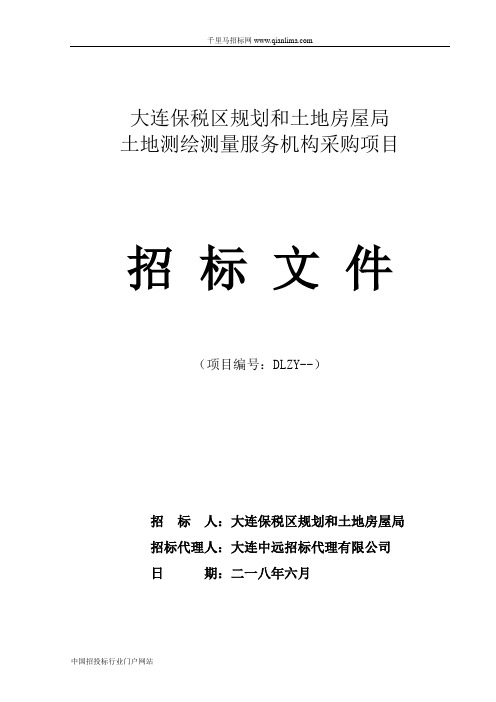 千里马招标网 www.qianlima.com

大连保税区规划和土地房屋局
土地测绘测量服务机构采购项目

招 标 文 件

（项目编号：DLZY--）

招 标 人：大连保税区规划和土地房屋局
招标代理人：大连中远招标代理有限公司
日 期：二一八年六月

中国招投标行业门户网站